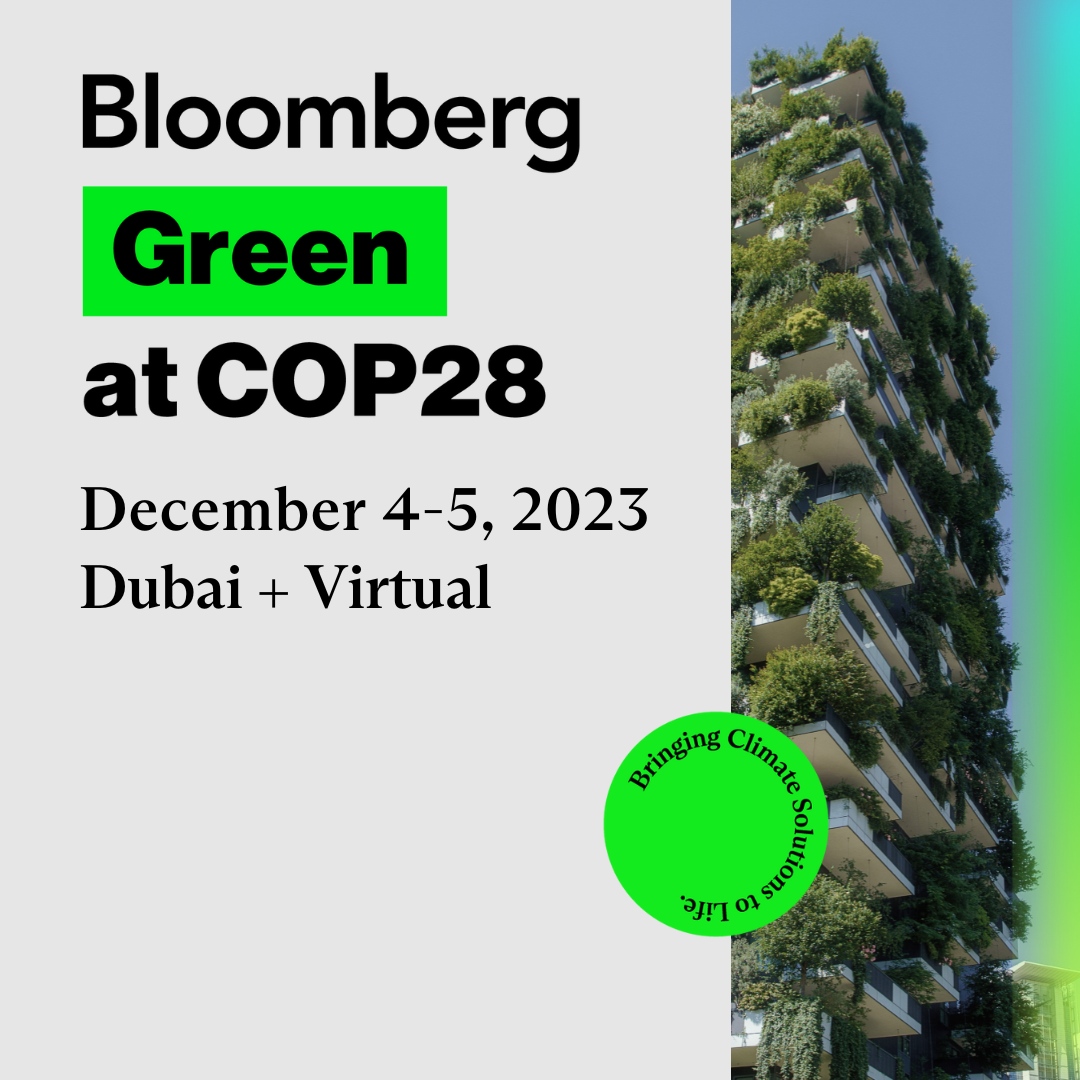 Bloomberg
Green
at COP28

December 4-5, 2023
Dubai + Virtual

Bringing Climate Solutions to Life.